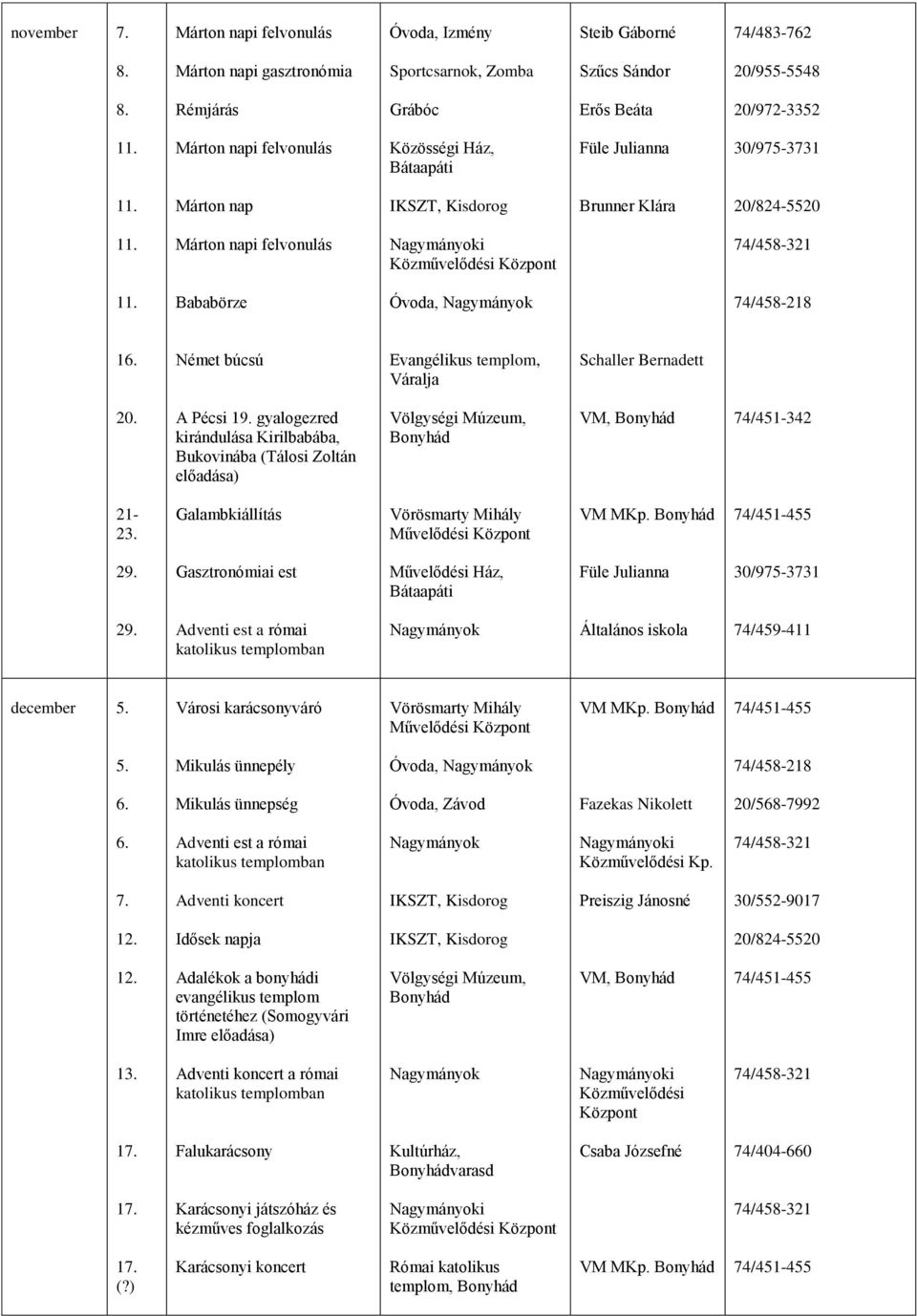 | | | | | | |
|---|---|---|---|---|---|
| november | 7. | Márton napi felvonulás | Óvoda, Izmény | Steib Gáborné | 74/483-762 |
| | 8. | Márton napi gasztronómia | Sportcsarnok, Zomba | Szűcs Sándor | 20/955-5548 |
| | 8. | Rémjárás | Grábóc | Erős Beáta | 20/972-3352 |
| | 11. | Márton napi felvonulás | Közösségi Ház, Bátaapáti | Füle Julianna | 30/975-3731 |
| | 11. | Márton nap | IKSZT, Kisdorog | Brunner Klára | 20/824-5520 |
| | 11. | Márton napi felvonulás | Nagymányoki Közművelődési Központ | | 74/458-321 |
| | 11. | Bababörze | Óvoda, Nagymányok | | 74/458-218 |
| | 16. | Német búcsú | Evangélikus templom, Váralja | Schaller Bernadett | |
| | 20. | A Pécsi 19. gyalogezred kirándulása Kirilbabába, Bukovinába (Tálosi Zoltán előadása) | Völgységi Múzeum, Bonyhád | VM, Bonyhád | 74/451-342 |
| | 21-23. | Galambkiállítás | Vörösmarty Mihály Művelődési Központ | VM MKp. Bonyhád | 74/451-455 |
| | 29. | Gasztronómiai est | Művelődési Ház, Bátaapáti | Füle Julianna | 30/975-3731 |
| | 29. | Adventi est a római katolikus templomban | Nagymányok | Általános iskola | 74/459-411 |
| december | 5. | Városi karácsonyváró | Vörösmarty Mihály Művelődési Központ | VM MKp. Bonyhád | 74/451-455 |
| | 5. | Mikulás ünnepély | Óvoda, Nagymányok | | 74/458-218 |
| | 6. | Mikulás ünnepség | Óvoda, Závod | Fazekas Nikolett | 20/568-7992 |
| | 6. | Adventi est a római katolikus templomban | Nagymányok | Nagymányoki Közművelődési Kp. | 74/458-321 |
| | 7. | Adventi koncert | IKSZT, Kisdorog | Preiszig Jánosné | 30/552-9017 |
| | 12. | Idősek napja | IKSZT, Kisdorog | | 20/824-5520 |
| | 12. | Adalékok a bonyhádi evangélikus templom történetéhez (Somogyvári Imre előadása) | Völgységi Múzeum, Bonyhád | VM, Bonyhád | 74/451-455 |
| | 13. | Adventi koncert a római katolikus templomban | Nagymányok | Nagymányoki Közművelődési Központ | 74/458-321 |
| | 17. | Falukarácsony | Kultúrház, Bonyhádvarasd | Csaba Józsefné | 74/404-660 |
| | 17. | Karácsonyi játszóház és kézműves foglalkozás | Nagymányoki Közművelődési Központ | | 74/458-321 |
| | 17. (?) | Karácsonyi koncert | Római katolikus templom, Bonyhád | VM MKp. Bonyhád | 74/451-455 |